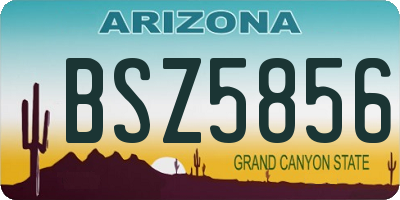 ARIZONA

BSZ5856

GRAND CANYON STATE